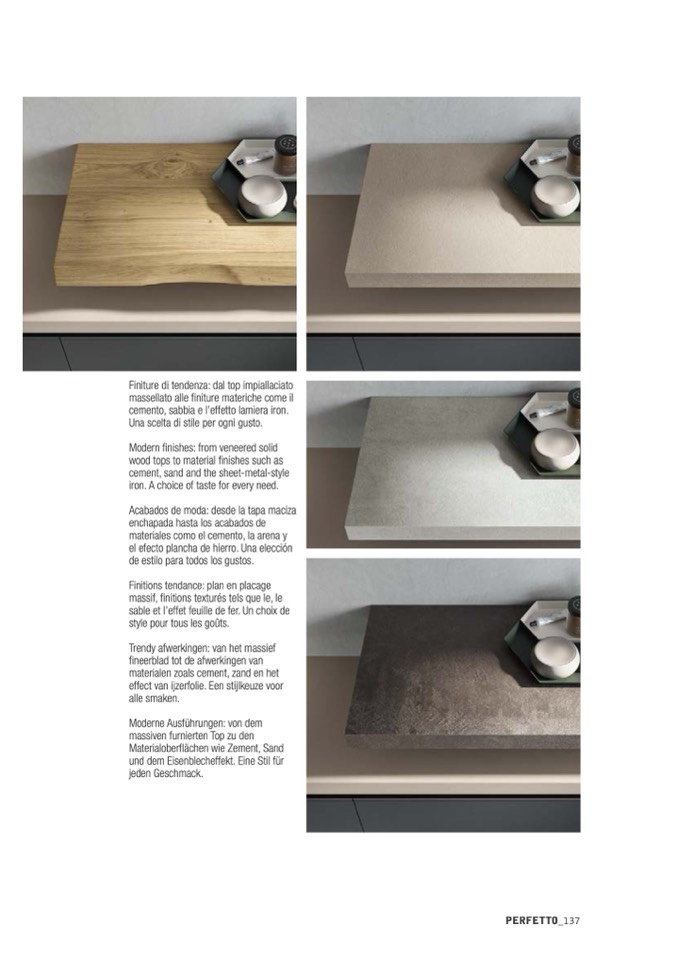 Finiture di tendenza: dal top impiallaciato massellato alle finiture materiche come il cemento, sabbia e l'effetto lamiera iron. Una scelta di stile per ogni gusto.

Modern finishes: from veneered solid wood tops to material finishes such as cement, sand and the sheet-metal-style iron. A choice of taste for every need.

Acabados de moda: desde la tapa maciza enchapada hasta los acabados de materiales como el cemento, la arena y el efecto plancha de hierro. Una elección de estilo para todos los gustos.

Finitions tendance: plan en placage massif, finitions texturés tels que le, le sable et l'effet feuille de fer. Un choix de style pour tous les goûts.

Trendy afwerkingen: van het massief fineerblad tot de afwerkingen van materialen zoals cement, zand en het effect van ijzerfolie. Een stijlkeuze voor alle smaken.

Moderne Ausführungen: von dem massiven furnierten Top zu den Materialoberflächen wie Zement, Sand und dem Eisenblecheffekt. Eine Stil für jeden Geschmack.

PERFETTO_137